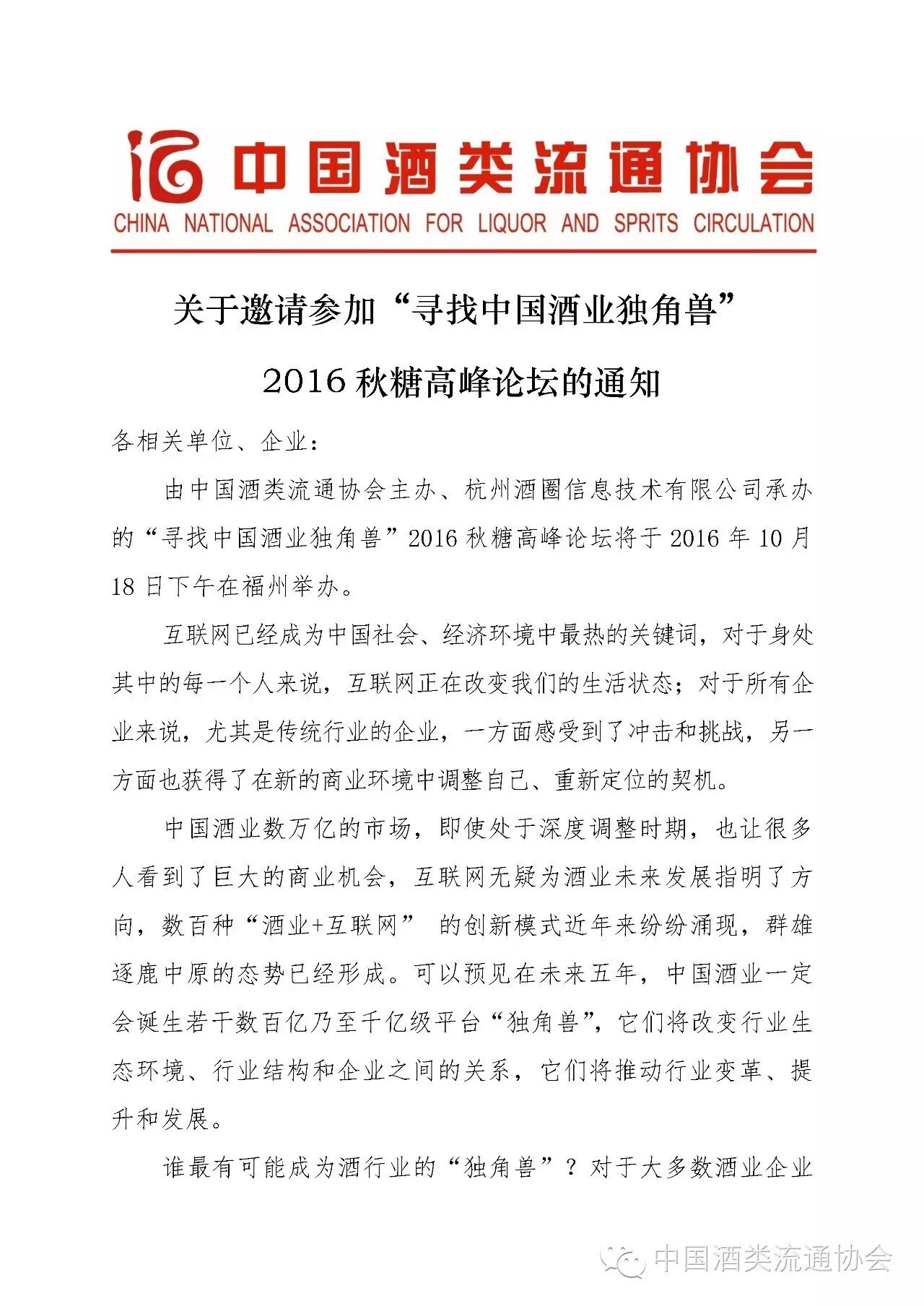 中国酒类流通协会
CHINA NATIONAL ASSOCIATION FOR LIQUOR AND SPRITS CIRCULATION

关于邀请参加“寻找中国酒业独角兽”

2016 秋糖高峰论坛的通知

各相关单位、企业：

由中国酒类流通协会主办、杭州酒圈信息技术有限公司承办的“寻找中国酒业独角兽”2016 秋糖高峰论坛将于 2016 年 10 月 18 日下午在福州举办。

互联网已经成为中国社会、经济环境中最热的关键词，对于身处其中的每一个人来说，互联网正在改变我们的生活状态；对于所有企业来说，尤其是传统行业的企业，一方面感受到了冲击和挑战，另一方面也获得了在新的商业环境中调整自己、重新定位的契机。

中国酒业数万亿的市场，即使处于深度调整时期，也让很多人看到了巨大的商业机会，互联网无疑为酒业未来发展指明了方向，数百种“酒业+互联网” 的创新模式近年来纷纷涌现，群雄逐鹿中原的态势已经形成。可以预见在未来五年，中国酒业一定会诞生若干数百亿乃至千亿级平台“独角兽”，它们将改变行业生态环境、行业结构和企业之间的关系，它们将推动行业变革、提升和发展。

谁最有可能成为酒行业的“独角兽”？对于大多数酒业企业

中国酒类流通协会